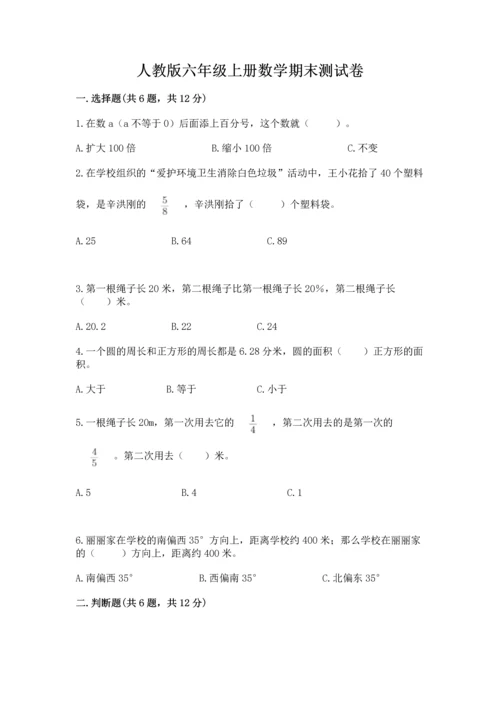 人教版六年级上册数学期末测试卷

一.选择题(共6题，共12分)

1.在数a（a不等于0）后面添上百分号，这个数就（　　）。

A.扩大100倍　　　　B.缩小100倍　　　　C.不变

2.在学校组织的“爱护环境卫生消除白色垃圾”活动中，王小花拾了40个塑料袋，是辛洪刚的 $\frac{5}{8}$ ，辛洪刚拾了（　　）个塑料袋。

A.25　　　　B.64　　　　C.89

3.第一根绳子长20米，第二根绳子比第一根绳子长20%，第二根绳子长（　　）米。

A.20.2　　　　B.22　　　　C.24

4.一个圆的周长和正方形的周长都是6.28分米，圆的面积（　　）正方形的面积。

A.大于　　　　B.等于　　　　C.小于

5.一根绳子长20m，第一次用去它的 $\frac{1}{4}$ ，第二次用去的是第一次的 $\frac{4}{5}$ 。第二次用去（　　）米。

A.5　　　　B.4　　　　C.1

6.丽丽家在学校的南偏西35°方向上，距离学校约400米；那么学校在丽丽家的（　　）方向上，距离约400米。

A.南偏西35°　　　　B.西偏南35°　　　　C.北偏东35°

二.判断题(共6题，共12分)